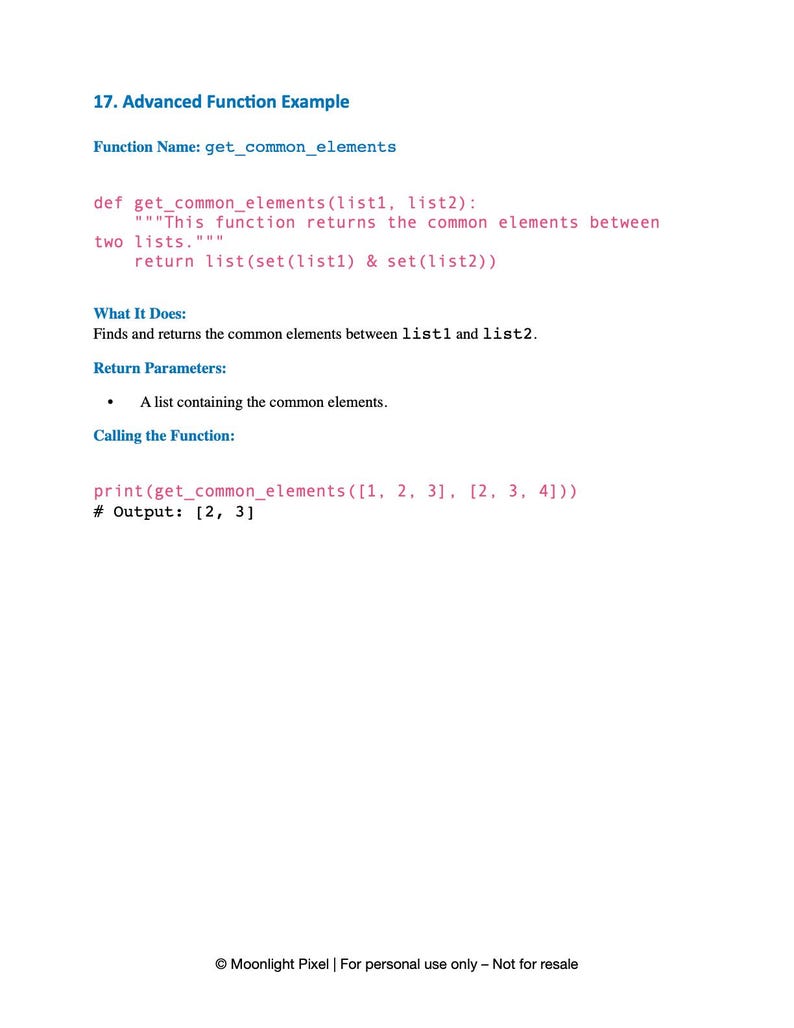 17. Advanced Function Example

Function Name: get_common_elements

def get_common_elements(list1, list2):
    """This function returns the common elements between two lists."""
    return list(set(list1) & set(list2))

What It Does:
Finds and returns the common elements between list1 and list2.

Return Parameters:

• A list containing the common elements.

Calling the Function:

print(get_common_elements([1, 2, 3], [2, 3, 4]))
# Output: [2, 3]

© Moonlight Pixel | For personal use only – Not for resale